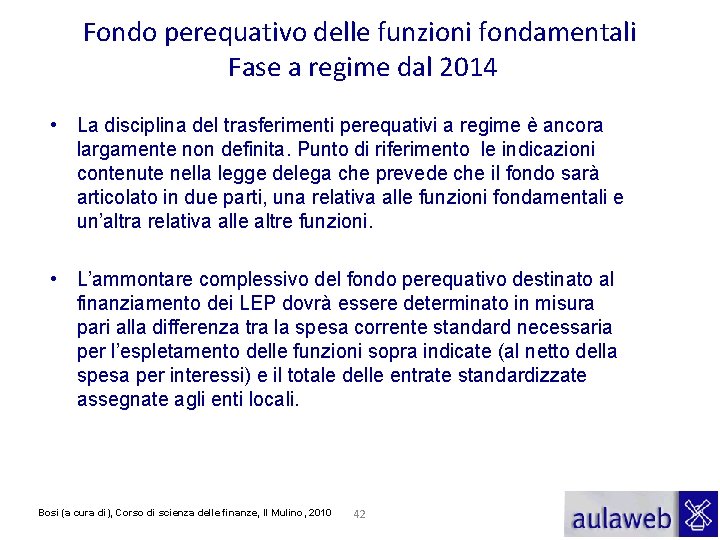 Fondo perequativo delle funzioni fondamentali
Fase a regime dal 2014

• La disciplina del trasferimenti perequativi a regime è ancora largamente non definita. Punto di riferimento le indicazioni contenute nella legge delega che prevede che il fondo sarà articolato in due parti, una relativa alle funzioni fondamentali e un'altra relativa alle altre funzioni.

• L'ammontare complessivo del fondo perequativo destinato al finanziamento dei LEP dovrà essere determinato in misura pari alla differenza tra la spesa corrente standard necessaria per l'espletamento delle funzioni sopra indicate (al netto della spesa per interessi) e il totale delle entrate standardizzate assegnate agli enti locali.

Bosi (a cura di), Corso di scienza delle finanze, Il Mulino, 2010 42

aulaweb